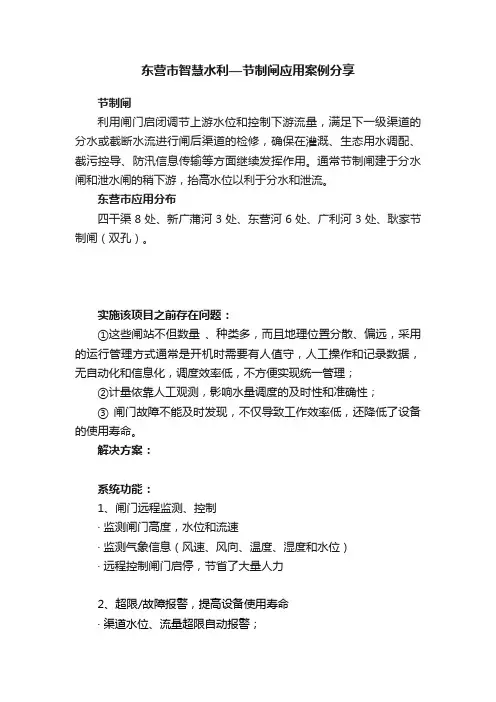 东营市智慧水利—节制闸应用案例分享

节制闸

利用闸门启闭调节上游水位和控制下游流量，满足下一级渠道的分水或截断水流进行闸后渠道的检修，确保在灌溉、生态用水调配、截污控导、防汛信息传输等方面继续发挥作用。通常节制闸建于分水闸和泄水闸的稍下游，抬高水位以利于分水和泄流。

东营市应用分布

四干渠 8 处、新广蒲河 3 处、东营河 6 处、广利河 3 处、耿家节制闸（双孔）。

实施该项目之前存在问题：

①这些闸站不但数量 、种类多，而且地理位置分散、偏远，采用的运行管理方式通常是开机时需要有人值守，人工操作和记录数据，无自动化和信息化，调度效率低，不方便实现统一管理；

②计量依靠人工观测，影响水量调度的及时性和准确性；

③ 闸门故障不能及时发现，不仅导致工作效率低，还降低了设备的使用寿命。

解决方案：

系统功能：

1、闸门远程监测、控制

· 监测闸门高度，水位和流速

· 监测气象信息（风速、风向、温度、湿度和水位）

· 远程控制闸门启停，节省了大量人力

2、超限/故障报警，提高设备使用寿命

· 渠道水位、流量超限自动报警；